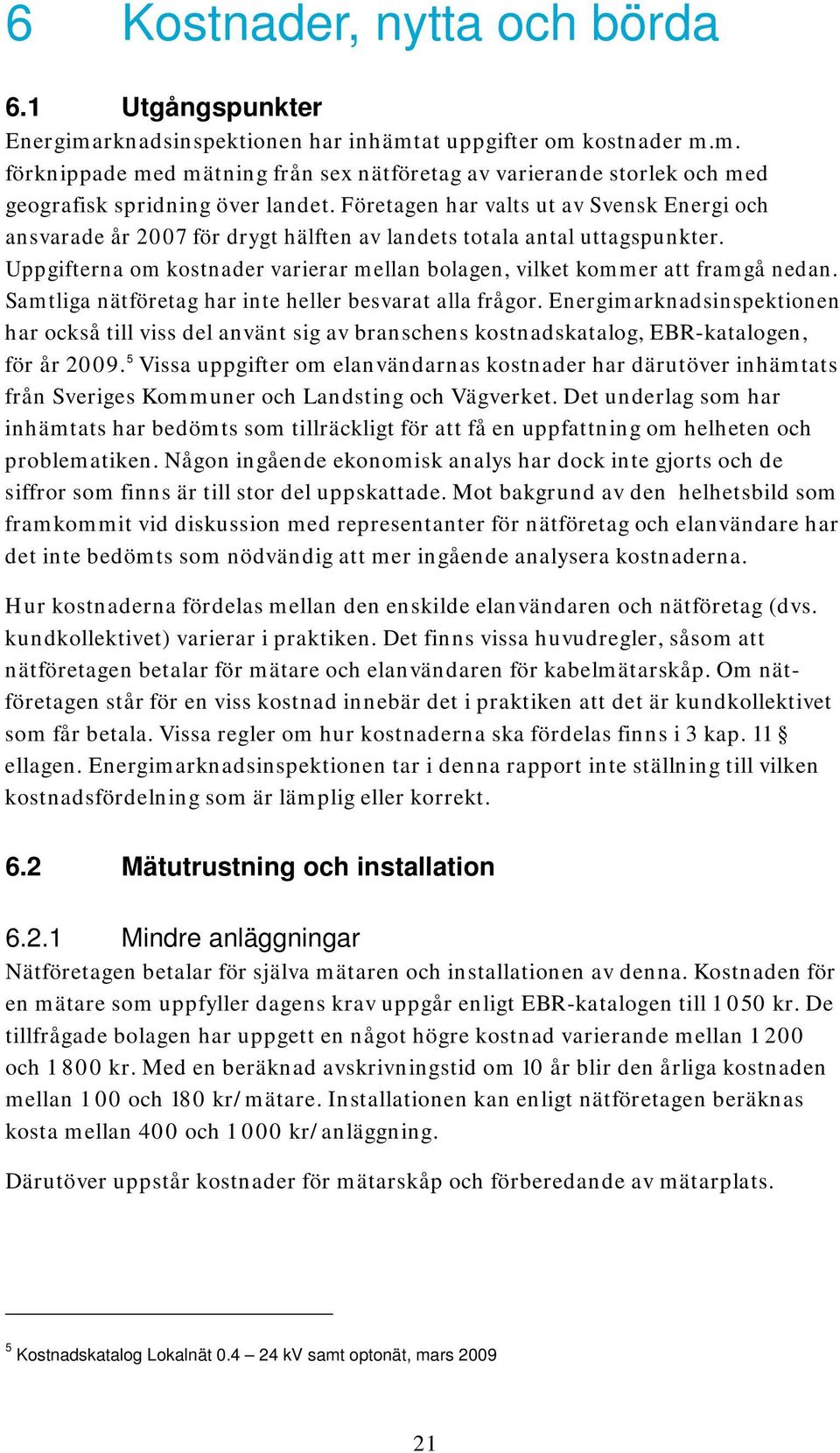 6 Kostnader, nytta och börda

6.1 Utgångspunkter

Energimarknadsinspektionen har inhämtat uppgifter om kostnader m.m. förknippade med mätning från sex nätföretag av varierande storlek och med geografisk spridning över landet. Företagen har valts ut av Svensk Energi och ansvarade år 2007 för drygt hälften av landets totala antal uttagspunkter. Uppgifterna om kostnader varierar mellan bolagen, vilket kommer att framgå nedan. Samtliga nätföretag har inte heller besvarat alla frågor. Energimarknadsinspektionen har också till viss del använt sig av branschens kostnadskatalog, EBR-katalogen, för år 2009.$^5$ Vissa uppgifter om elanvändarnas kostnader har därutöver inhämtats från Sveriges Kommuner och Landsting och Vägverket. Det underlag som har inhämtats har bedömts som tillräckligt för att få en uppfattning om helheten och problematiken. Någon ingående ekonomisk analys har dock inte gjorts och de siffror som finns är till stor del uppskattade. Mot bakgrund av den helhetsbild som framkommit vid diskussion med representanter för nätföretag och elanvändare har det inte bedömts som nödvändig att mer ingående analysera kostnaderna.

Hur kostnaderna fördelas mellan den enskilde elanvändaren och nätföretag (dvs. kundkollektivet) varierar i praktiken. Det finns vissa huvudregler, såsom att nätföretagen betalar för mätare och elanvändaren för kabelmätarskåp. Om nätföretagen står för en viss kostnad innebär det i praktiken att det är kundkollektivet som får betala. Vissa regler om hur kostnaderna ska fördelas finns i 3 kap. 11 § ellagen. Energimarknadsinspektionen tar i denna rapport inte ställning till vilken kostnadsfördelning som är lämplig eller korrekt.

6.2 Mätutrustning och installation

6.2.1 Mindre anläggningar

Nätföretagen betalar för själva mätaren och installationen av denna. Kostnaden för en mätare som uppfyller dagens krav uppgår enligt EBR-katalogen till 1 050 kr. De tillfrågade bolagen har uppgett en något högre kostnad varierande mellan 1 200 och 1 800 kr. Med en beräknad avskrivningstid om 10 år blir den årliga kostnaden mellan 100 och 180 kr/mätare. Installationen kan enligt nätföretagen beräknas kosta mellan 400 och 1 000 kr/anläggning.

Därutöver uppstår kostnader för mätarskåp och förberedande av mätarplats.

$^5$ Kostnadskatalog Lokalnät 0.4 – 24 kV samt optonät, mars 2009

21